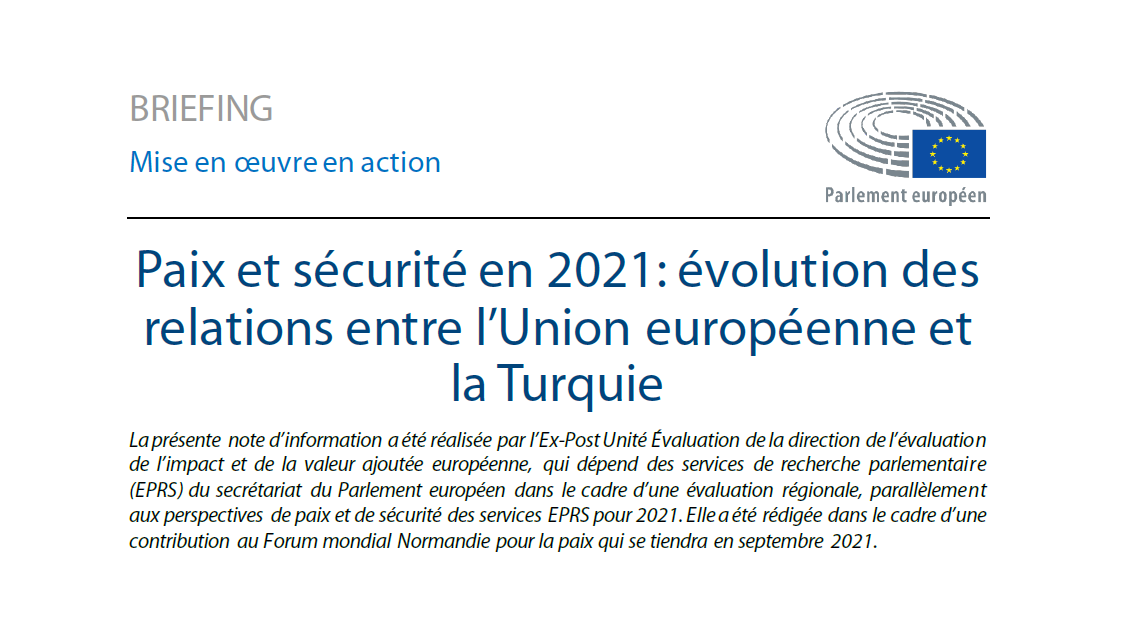 BRIEFING

Mise en œuvre en action

Parlement européen

Paix et sécurité en 2021: évolution des relations entre l'Union européenne et la Turquie

La présente note d'information a été réalisée par l'Ex-Post Unité Évaluation de la direction de l'évaluation de l'impact et de la valeur ajoutée européenne, qui dépend des services de recherche parlementaire (EPRS) du secrétariat du Parlement européen dans le cadre d'une évaluation régionale, parallèlement aux perspectives de paix et de sécurité des services EPRS pour 2021. Elle a été rédigée dans le cadre d'une contribution au Forum mondial Normandie pour la paix qui se tiendra en septembre 2021.